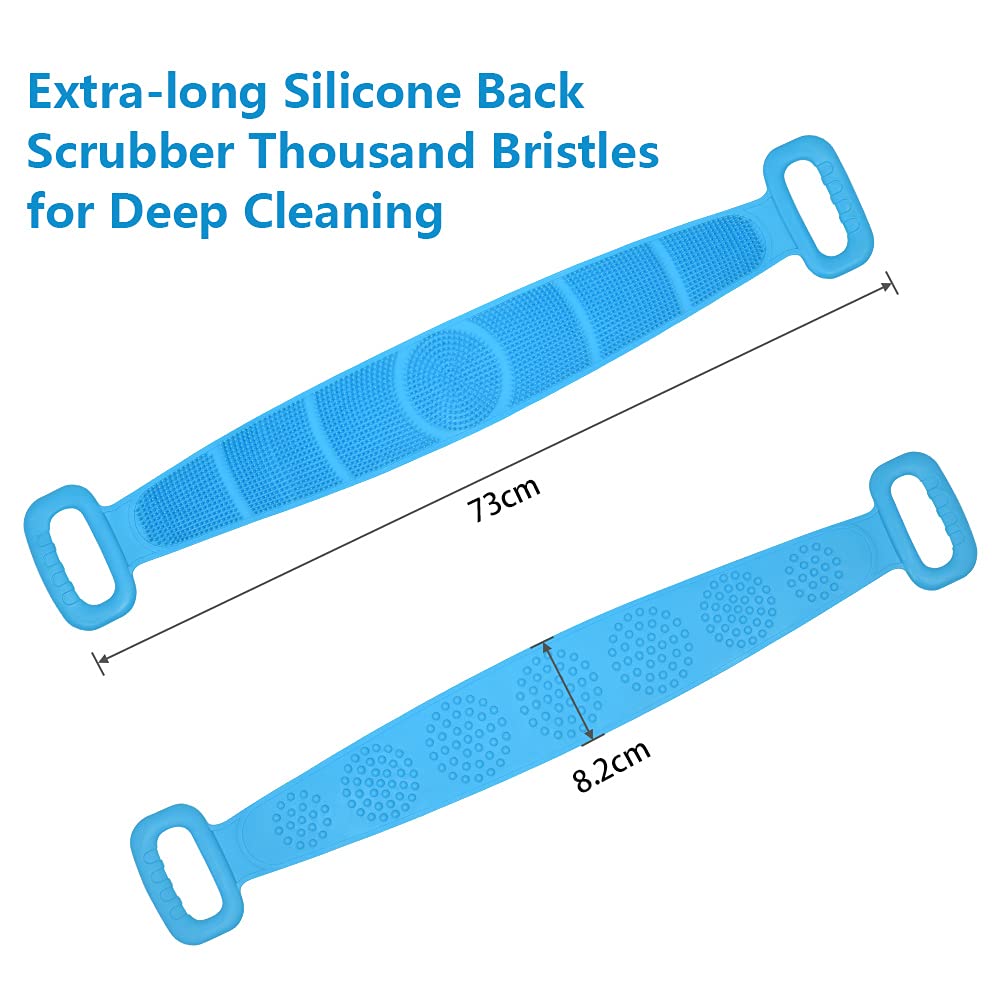 Extra-long Silicone Back Scrubber Thousand Bristles for Deep Cleaning

73cm

8.2cm